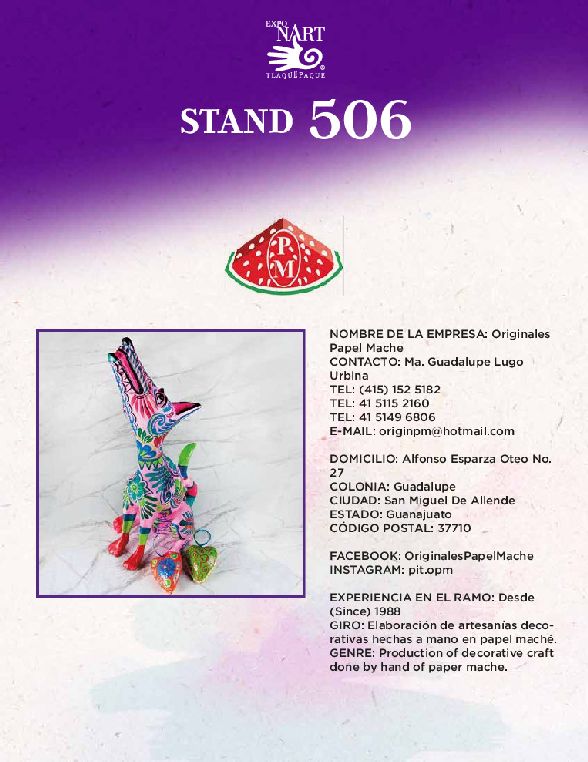 EXPO
NART
TLAQUEPAQUE

STAND 506

PM

NOMBRE DE LA EMPRESA: Originales Papel Mache
CONTACTO: Ma. Guadalupe Lugo Urbina
TEL: (415) 152 5182
TEL: 41 5115 2160
TEL: 41 5149 6806
E-MAIL: originpm@hotmail.com

DOMICILIO: Alfonso Esparza Oteo No. 27
COLONIA: Guadalupe
CIUDAD: San Miguel De Allende
ESTADO: Guanajuato
CÓDIGO POSTAL: 37710

FACEBOOK: OriginalesPapelMache
INSTAGRAM: pit.opm

EXPERIENCIA EN EL RAMO: Desde (Since) 1988
GIRO: Elaboración de artesanías decorativas hechas a mano en papel maché.
GENRE: Production of decorative craft done by hand of paper mache.